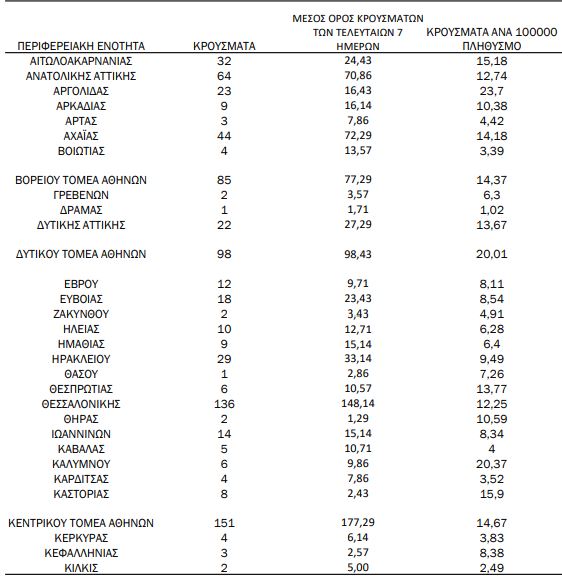 | ΠΕΡΙΦΕΡΕΙΑΚΗ ΕΝΟΤΗΤΑ | ΚΡΟΥΣΜΑΤΑ | ΜΕΣΟΣ ΟΡΟΣ ΚΡΟΥΣΜΑΤΩΝ ΤΩΝ ΤΕΛΕΥΤΑΙΩΝ 7 ΗΜΕΡΩΝ | ΚΡΟΥΣΜΑΤΑ ΑΝΑ 100000 ΠΛΗΘΥΣΜΟ |
|---|---|---|---|
| ΑΙΤΩΛΟΑΚΑΡΝΑΝΙΑΣ | 32 | 24,43 | 15,18 |
| ΑΝΑΤΟΛΙΚΗΣ ΑΤΤΙΚΗΣ | 64 | 70,86 | 12,74 |
| ΑΡΓΟΛΙΔΑΣ | 23 | 16,43 | 23,7 |
| ΑΡΚΑΔΙΑΣ | 9 | 16,14 | 10,38 |
| ΑΡΤΑΣ | 3 | 7,86 | 4,42 |
| ΑΧΑΪΑΣ | 44 | 72,29 | 14,18 |
| ΒΟΙΩΤΙΑΣ | 4 | 13,57 | 3,39 |
| ΒΟΡΕΙΟΥ ΤΟΜΕΑ ΑΘΗΝΩΝ | 85 | 77,29 | 14,37 |
| ΓΡΕΒΕΝΩΝ | 2 | 3,57 | 6,3 |
| ΔΡΑΜΑΣ | 1 | 1,71 | 1,02 |
| ΔΥΤΙΚΗΣ ΑΤΤΙΚΗΣ | 22 | 27,29 | 13,67 |
| ΔΥΤΙΚΟΥ ΤΟΜΕΑ ΑΘΗΝΩΝ | 98 | 98,43 | 20,01 |
| ΕΒΡΟΥ | 12 | 9,71 | 8,11 |
| ΕΥΒΟΙΑΣ | 18 | 23,43 | 8,54 |
| ΖΑΚΥΝΘΟΥ | 2 | 3,43 | 4,91 |
| ΗΛΕΙΑΣ | 10 | 12,71 | 6,28 |
| ΗΜΑΘΙΑΣ | 9 | 15,14 | 6,4 |
| ΗΡΑΚΛΕΙΟΥ | 29 | 33,14 | 9,49 |
| ΘΑΣΟΥ | 1 | 2,86 | 7,26 |
| ΘΕΣΠΡΩΤΙΑΣ | 6 | 10,57 | 13,77 |
| ΘΕΣΣΑΛΟΝΙΚΗΣ | 136 | 148,14 | 12,25 |
| ΘΗΡΑΣ | 2 | 1,29 | 10,59 |
| ΙΩΑΝΝΙΝΩΝ | 14 | 15,14 | 8,34 |
| ΚΑΒΑΛΑΣ | 5 | 10,71 | 4 |
| ΚΑΛΥΜΝΟΥ | 6 | 9,86 | 20,37 |
| ΚΑΡΔΙΤΣΑΣ | 4 | 7,86 | 3,52 |
| ΚΑΣΤΟΡΙΑΣ | 8 | 2,43 | 15,9 |
| ΚΕΝΤΡΙΚΟΥ ΤΟΜΕΑ ΑΘΗΝΩΝ | 151 | 177,29 | 14,67 |
| ΚΕΡΚΥΡΑΣ | 4 | 6,14 | 3,83 |
| ΚΕΦΑΛΛΗΝΙΑΣ | 3 | 2,57 | 8,38 |
| ΚΙΛΚΙΣ | 2 | 5,00 | 2,49 |